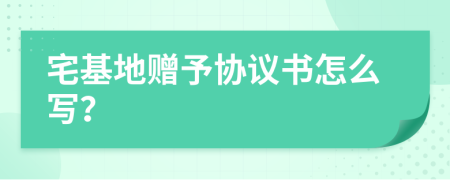 宅基地赠予协议书怎么写？